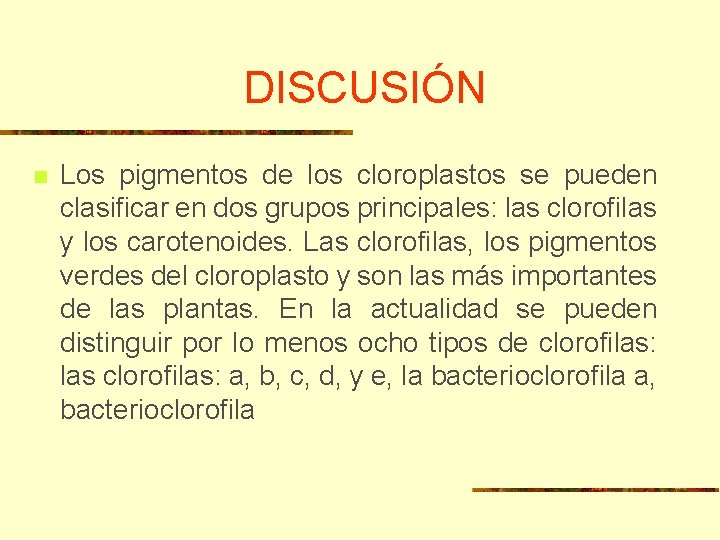 DISCUSIÓN

Los pigmentos de los cloroplastos se pueden clasificar en dos grupos principales: las clorofilas y los carotenoides. Las clorofilas, los pigmentos verdes del cloroplasto y son las más importantes de las plantas. En la actualidad se pueden distinguir por lo menos ocho tipos de clorofilas: las clorofilas: a, b, c, d, y e, la bacterioclorofila a, bacterioclorofila